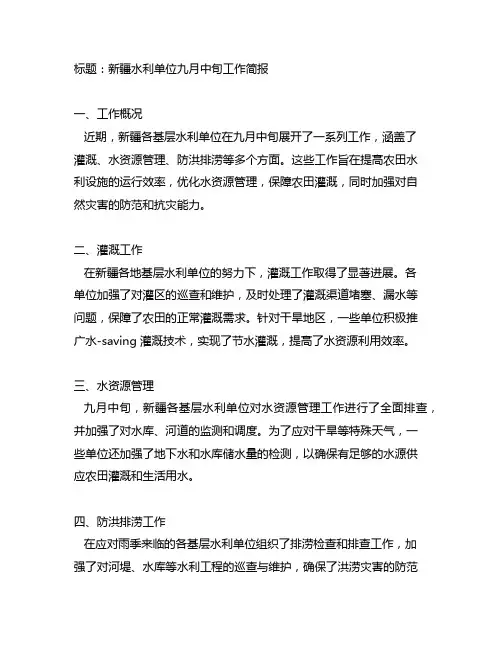 标题：新疆水利单位九月中旬工作简报

一、工作概况
近期，新疆各基层水利单位在九月中旬展开了一系列工作，涵盖了灌溉、水资源管理、防洪排涝等多个方面。这些工作旨在提高农田水利设施的运行效率，优化水资源管理，保障农田灌溉，同时加强对自然灾害的防范和抗灾能力。

二、灌溉工作
在新疆各地基层水利单位的努力下，灌溉工作取得了显著进展。各单位加强了对灌区的巡查和维护，及时处理了灌溉渠道堵塞、漏水等问题，保障了农田的正常灌溉需求。针对干旱地区，一些单位积极推广水-saving 灌溉技术，实现了节水灌溉，提高了水资源利用效率。

三、水资源管理
九月中旬，新疆各基层水利单位对水资源管理工作进行了全面排查，并加强了对水库、河道的监测和调度。为了应对干旱等特殊天气，一些单位还加强了地下水和水库储水量的检测，以确保有足够的水源供应农田灌溉和生活用水。

四、防洪排涝工作
在应对雨季来临的各基层水利单位组织了排涝检查和排查工作，加强了对河堤、水库等水利工程的巡查与维护，确保了洪涝灾害的防范